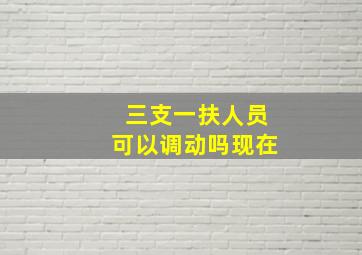 三支一扶人员
可以调动吗现在